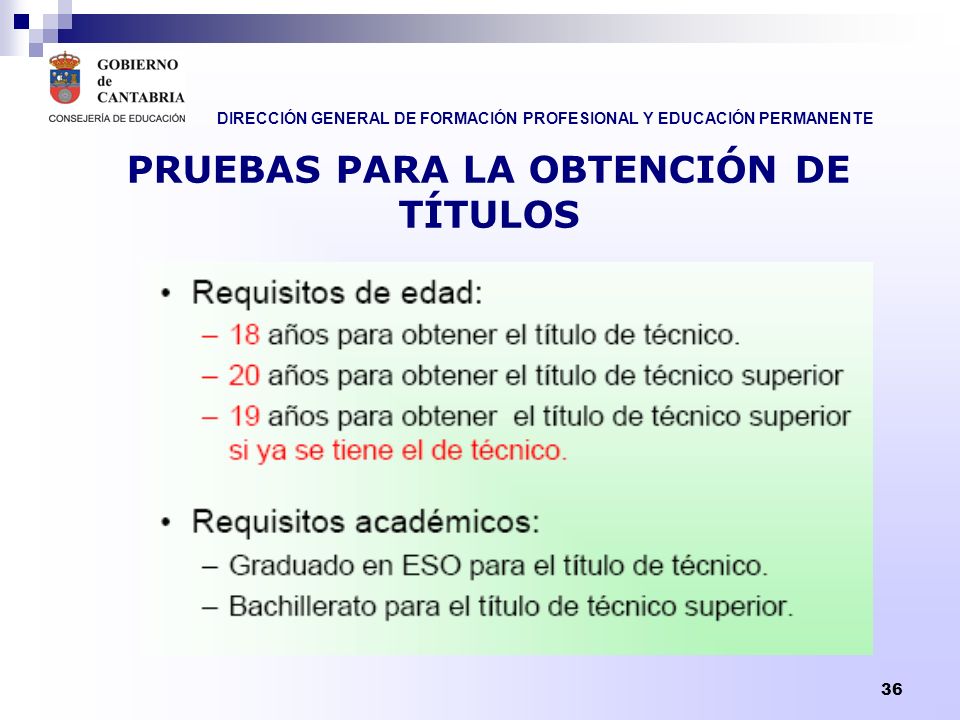 GOBIERNO
de
CANTABRIA
CONSEJERÍA DE EDUCACIÓN

DIRECCIÓN GENERAL DE FORMACIÓN PROFESIONAL Y EDUCACIÓN PERMANENTE

PRUEBAS PARA LA OBTENCIÓN DE TÍTULOS

• Requisitos de edad:
– 18 años para obtener el título de técnico.
– 20 años para obtener el título de técnico superior
– 19 años para obtener el título de técnico superior si ya se tiene el de técnico.

• Requisitos académicos:
– Graduado en ESO para el título de técnico.
– Bachillerato para el título de técnico superior.

36